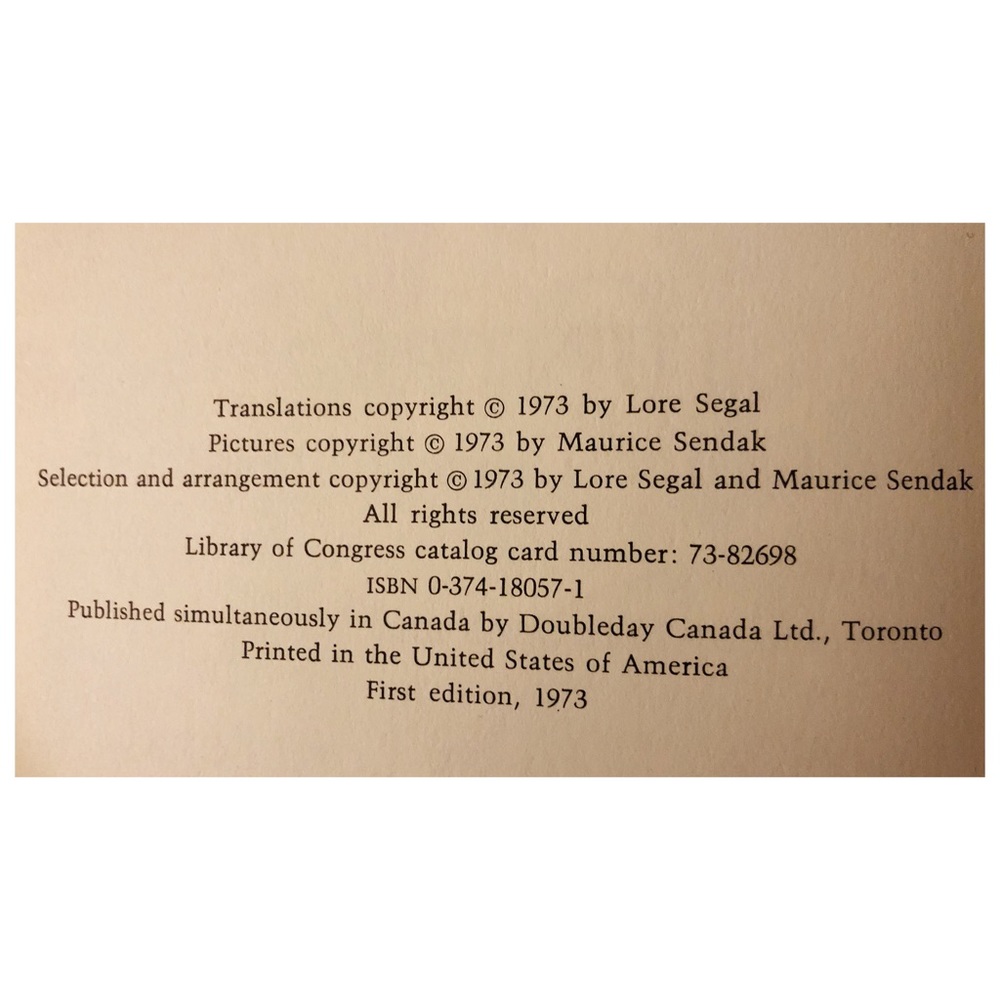 Translations copyright © 1973 by Lore Segal
Pictures copyright © 1973 by Maurice Sendak
Selection and arrangement copyright © 1973 by Lore Segal and Maurice Sendak
All rights reserved
Library of Congress catalog card number: 73-82698
ISBN 0-374-18057-1
Published simultaneously in Canada by Doubleday Canada Ltd., Toronto
Printed in the United States of America
First edition, 1973